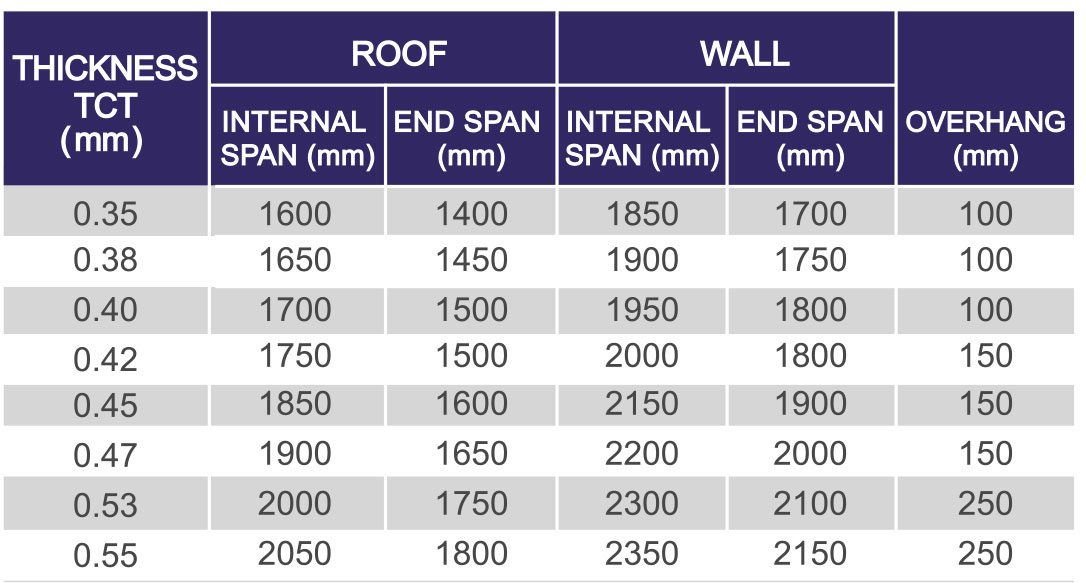 | THICKNESS TCT (mm) | ROOF INTERNAL SPAN (mm) | ROOF END SPAN (mm) | WALL INTERNAL SPAN (mm) | WALL END SPAN (mm) | OVERHANG (mm) |
|---|---|---|---|---|---|
| 0.35 | 1600 | 1400 | 1850 | 1700 | 100 |
| 0.38 | 1650 | 1450 | 1900 | 1750 | 100 |
| 0.40 | 1700 | 1500 | 1950 | 1800 | 100 |
| 0.42 | 1750 | 1500 | 2000 | 1800 | 150 |
| 0.45 | 1850 | 1600 | 2150 | 1900 | 150 |
| 0.47 | 1900 | 1650 | 2200 | 2000 | 150 |
| 0.53 | 2000 | 1750 | 2300 | 2100 | 250 |
| 0.55 | 2050 | 1800 | 2350 | 2150 | 250 |